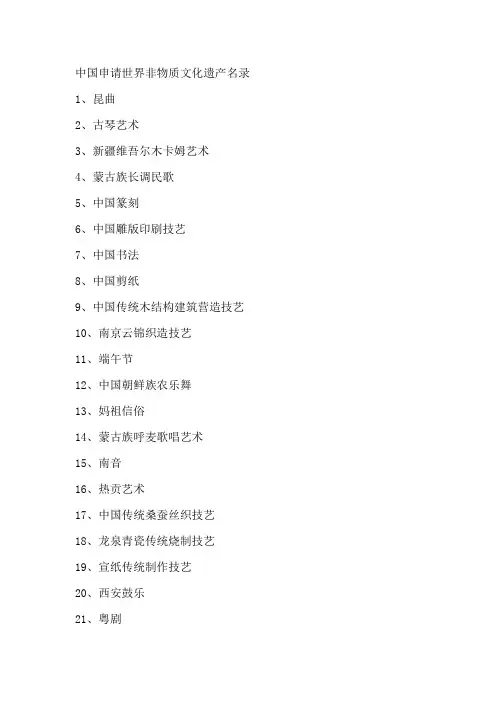 中国申请世界非物质文化遗产名录

1、昆曲

2、古琴艺术

3、新疆维吾尔木卡姆艺术

4、蒙古族长调民歌

5、中国篆刻

6、中国雕版印刷技艺

7、中国书法

8、中国剪纸

9、中国传统木结构建筑营造技艺

10、南京云锦织造技艺

11、端午节

12、中国朝鲜族农乐舞

13、妈祖信俗

14、蒙古族呼麦歌唱艺术

15、南音

16、热贡艺术

17、中国传统桑蚕丝织技艺

18、龙泉青瓷传统烧制技艺

19、宣纸传统制作技艺

20、西安鼓乐

21、粤剧